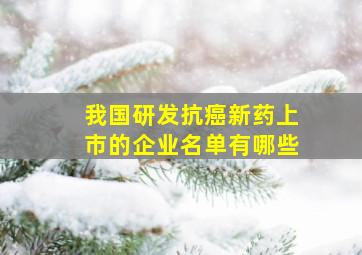 我国研发抗癌新药上市的企业名单有哪些